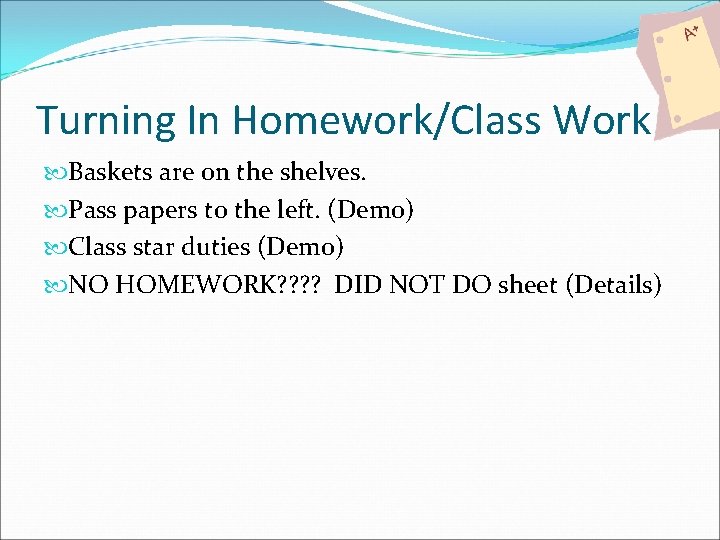 A+

Turning In Homework/Class Work

Baskets are on the shelves.

Pass papers to the left. (Demo)

Class star duties (Demo)

NO HOMEWORK???? DID NOT DO sheet (Details)